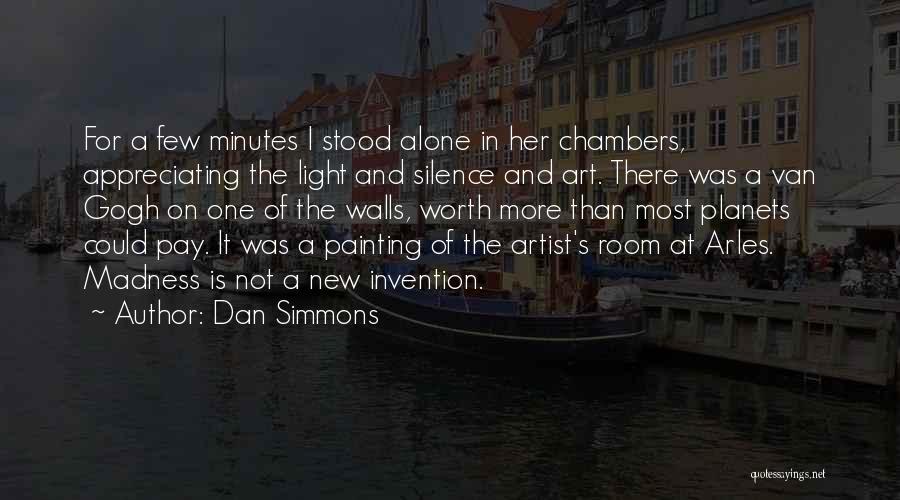 For a few minutes I stood alone in her chambers, appreciating the light and silence and art. There was a van Gogh on one of the walls, worth more than most planets could pay. It was a painting of the artist's room at Arles. Madness is not a new invention.

~ Author: Dan Simmons

quotessayings.net